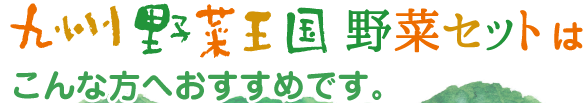 九州野菜王国 野菜セットは

こんな方へおすすめです。